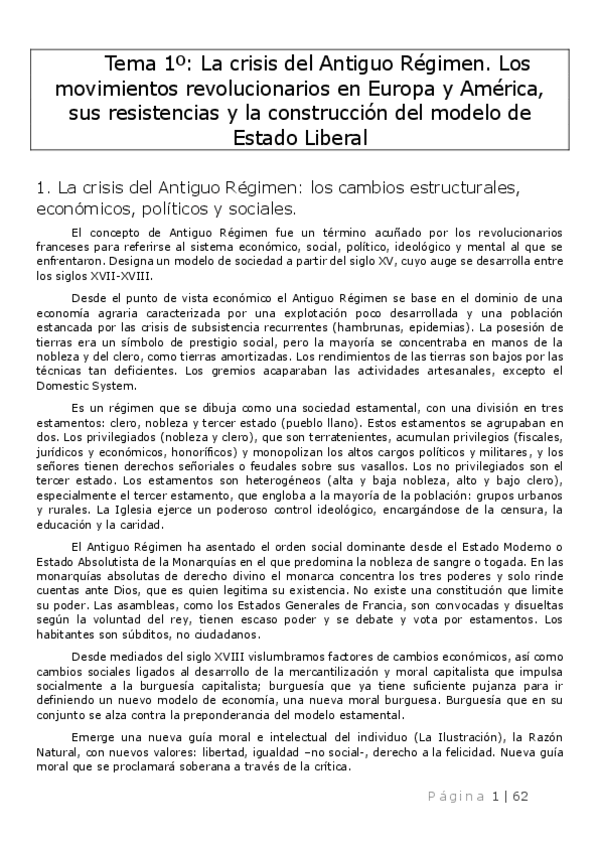 Tema 1º: La crisis del Antiguo Régimen. Los movimientos revolucionarios en Europa y América, sus resistencias y la construcción del modelo de Estado Liberal

1. La crisis del Antiguo Régimen: los cambios estructurales, económicos, políticos y sociales.

El concepto de Antiguo Régimen fue un término acuñado por los revolucionarios franceses para referirse al sistema económico, social, político, ideológico y mental al que se enfrentaron. Designa un modelo de sociedad a partir del siglo XV, cuyo auge se desarrolla entre los siglos XVII-XVIII.

Desde el punto de vista económico el Antiguo Régimen se base en el dominio de una economía agraria caracterizada por una explotación poco desarrollada y una población estancada por las crisis de subsistencia recurrentes (hambrunas, epidemias). La posesión de tierras era un símbolo de prestigio social, pero la mayoría se concentraba en manos de la nobleza y del clero, como tierras amortizadas. Los rendimientos de las tierras son bajos por las técnicas tan deficientes. Los gremios acaparaban las actividades artesanales, excepto el Domestic System.

Es un régimen que se dibuja como una sociedad estamental, con una división en tres estamentos: clero, nobleza y tercer estado (pueblo llano). Estos estamentos se agrupaban en dos. Los privilegiados (nobleza y clero), que son terratenientes, acumulan privilegios (fiscales, jurídicos y económicos, honoríficos) y monopolizan los altos cargos políticos y militares, y los señores tienen derechos señoriales o feudales sobre sus vasallos. Los no privilegiados son el tercer estado. Los estamentos son heterogéneos (alta y baja nobleza, alto y bajo clero), especialmente el tercer estamento, que engloba a la mayoría de la población: grupos urbanos y rurales. La Iglesia ejerce un poderoso control ideológico, encargándose de la censura, la educación y la caridad.

El Antiguo Régimen ha asentado el orden social dominante desde el Estado Moderno o Estado Absolutista de la Monarquías en el que predomina la nobleza de sangre o togada. En las monarquías absolutas de derecho divino el monarca concentra los tres poderes y solo rinde cuentas ante Dios, que es quien legitima su existencia. No existe una constitución que limite su poder. Las asambleas, como los Estados Generales de Francia, son convocadas y disueltas según la voluntad del rey, tienen escaso poder y se debate y vota por estamentos. Los habitantes son súbditos, no ciudadanos.

Desde mediados del siglo XVIII vislumbramos factores de cambios económicos, así como cambios sociales ligados al desarrollo de la mercantilización y moral capitalista que impulsa socialmente a la burguesía capitalista; burguesía que ya tiene suficiente pujanza para ir definiendo un nuevo modelo de economía, una nueva moral burguesa. Burguesía que en su conjunto se alza contra la preponderancia del modelo estamental.

Emerge una nueva guía moral e intelectual del individuo (La Ilustración), la Razón Natural, con nuevos valores: libertad, igualdad –no social-, derecho a la felicidad. Nueva guía moral que se proclamará soberana a través de la crítica.

Página 1 | 62